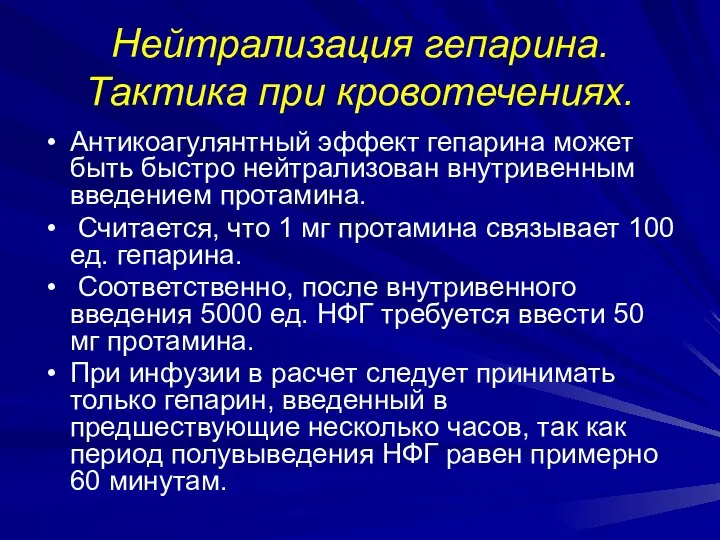 Нейтрализация гепарина. Тактика при кровотечениях.

• Антикоагулянтный эффект гепарина может быть быстро нейтрализован внутривенным введением протамина.

• Считается, что 1 мг протамина связывает 100 ед. гепарина.

• Соответственно, после внутривенного введения 5000 ед. НФГ требуется ввести 50 мг протамина.

• При инфузии в расчет следует принимать только гепарин, введенный в предшествующие несколько часов, так как период полувыведения НФГ равен примерно 60 минутам.